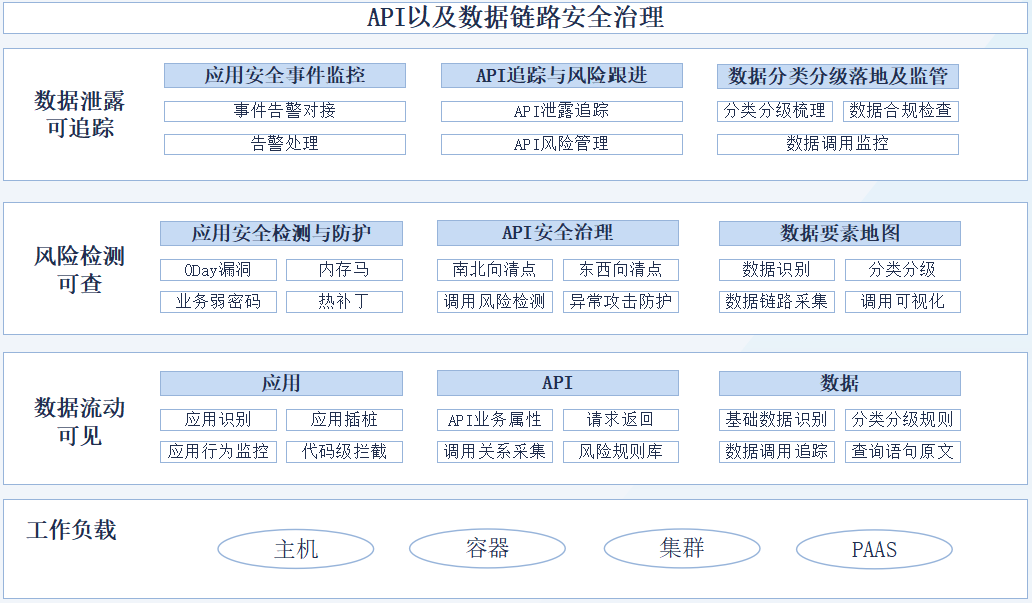 API以及数据链路安全治理

数据泄露可追踪

应用安全事件监控
事件告警对接
告警处理

API追踪与风险跟进
API泄露追踪
API风险管理

数据分类分级落地及监管
分类分级梳理
数据合规检查
数据调用监控

风险检测可查

应用安全检测与防护
0Day漏洞
内存马
业务弱密码
热补丁

API安全治理
南北向清点
东西向清点
调用风险检测
异常攻击防护

数据要素地图
数据识别
分类分级
数据链路采集
调用可视化

数据流动可见

应用
应用识别
应用插桩
应用行为监控
代码级拦截

API
API业务属性
请求返回
调用关系采集
风险规则库

数据
基础数据识别
分类分级规则
数据调用追踪
查询语句原文

工作负载
主机
容器
集群
PAAS